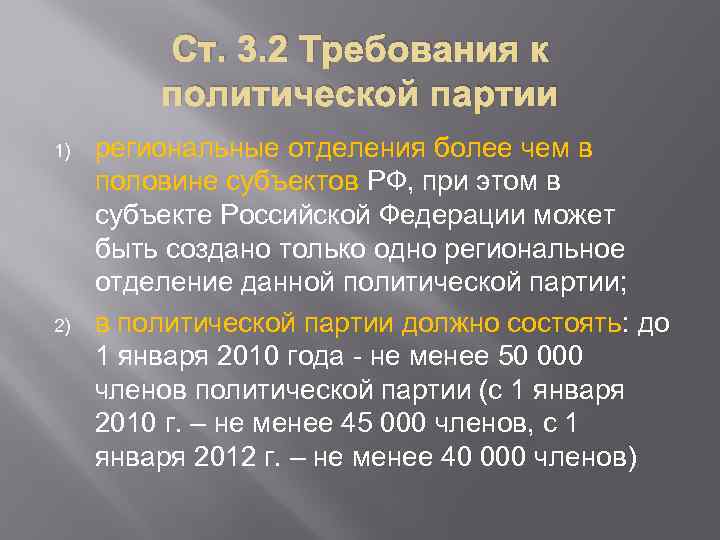 Ст. 3.2 Требования к политической партии

1) региональные отделения более чем в половине субъектов РФ, при этом в субъекте Российской Федерации может быть создано только одно региональное отделение данной политической партии;

2) в политической партии должно состоять: до 1 января 2010 года - не менее 50 000 членов политической партии (с 1 января 2010 г. – не менее 45 000 членов, с 1 января 2012 г. – не менее 40 000 членов)